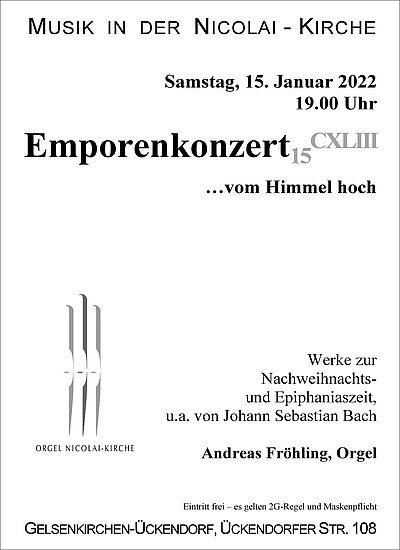 MUSIK IN DER NICOLAI - KIRCHE

Samstag, 15. Januar 2022
19.00 Uhr

Emporenkonzert$_{15}$$^{CXLIII}$

...vom Himmel hoch

ORGEL NICOLAI-KIRCHE

Werke zur
Nachweihnachts-
und Epiphaniaszeit,
u.a. von Johann Sebastian Bach

Andreas Fröhling, Orgel

Eintritt frei – es gelten 2G-Regel und Maskenpflicht

GELSENKIRCHEN-ÜCKENDORF, ÜCKENDORFER STR. 108